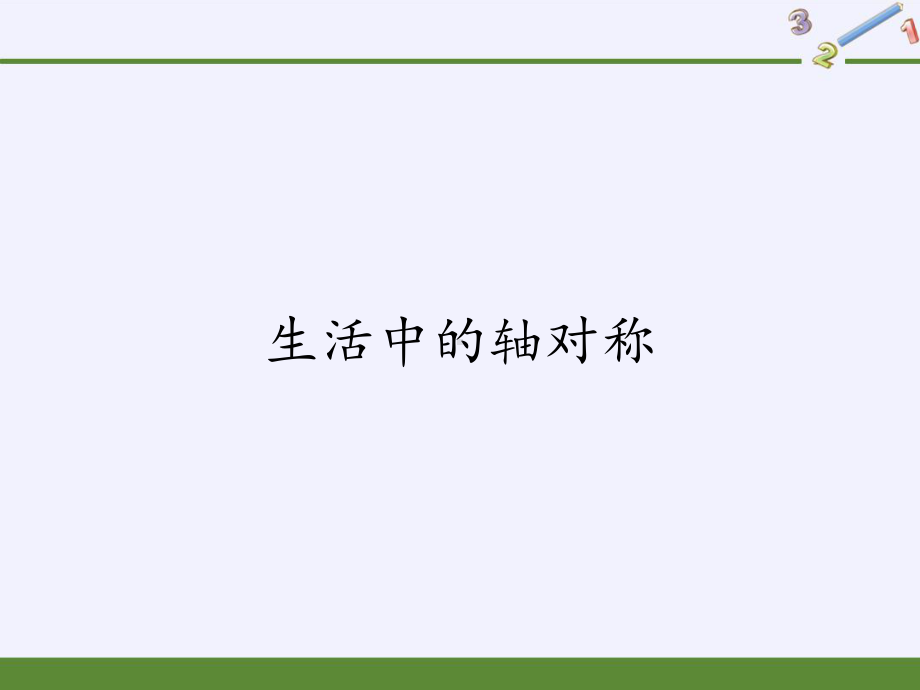 3 2 1

生活中的轴对称